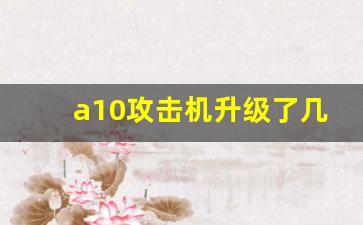 a10攻击机升级了几